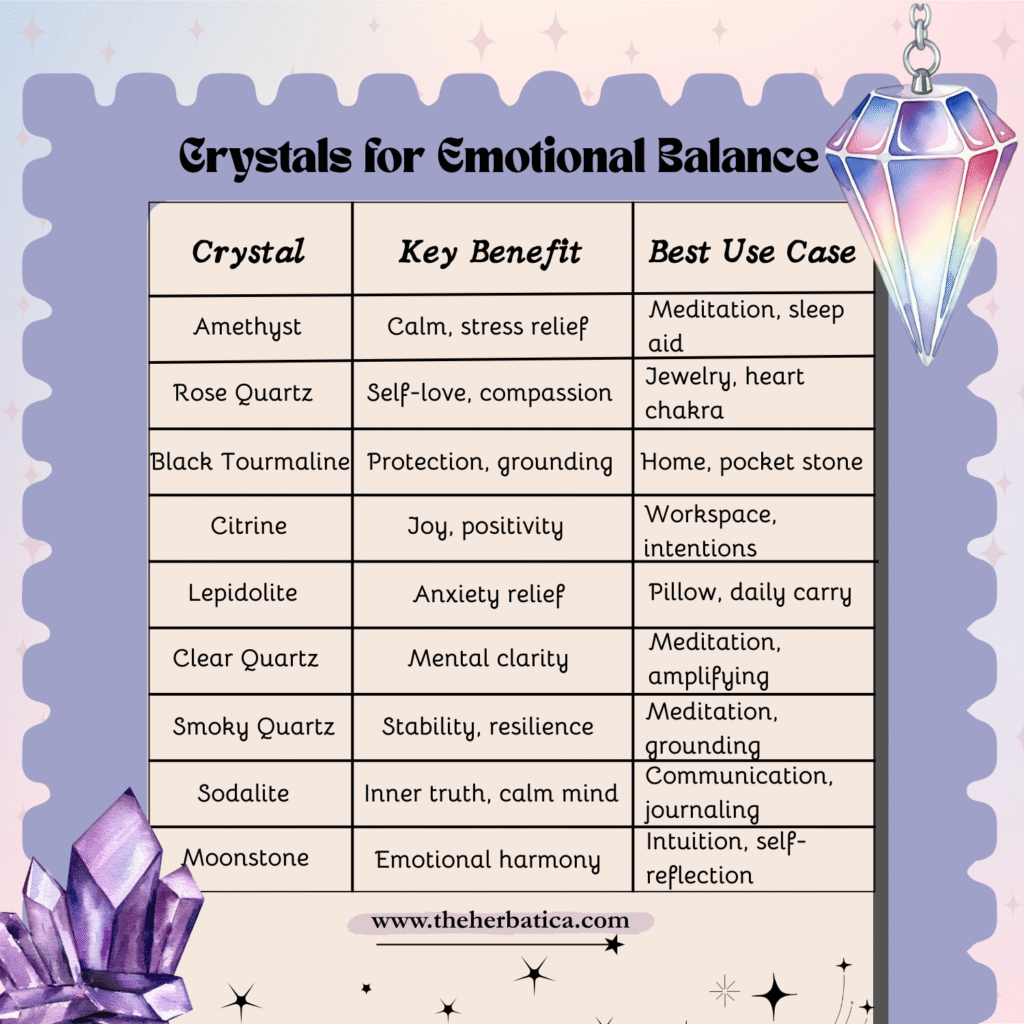 Crystals for Emotional Balance

| Crystal | Key Benefit | Best Use Case |
|---|---|---|
| Amethyst | Calm, stress relief | Meditation, sleep aid |
| Rose Quartz | Self-love, compassion | Jewelry, heart chakra |
| Black Tourmaline | Protection, grounding | Home, pocket stone |
| Citrine | Joy, positivity | Workspace, intentions |
| Lepidolite | Anxiety relief | Pillow, daily carry |
| Clear Quartz | Mental clarity | Meditation, amplifying |
| Smoky Quartz | Stability, resilience | Meditation, grounding |
| Sodalite | Inner truth, calm mind | Communication, journaling |
| Moonstone | Emotional harmony | Intuition, self-reflection |

www.theherbatica.com